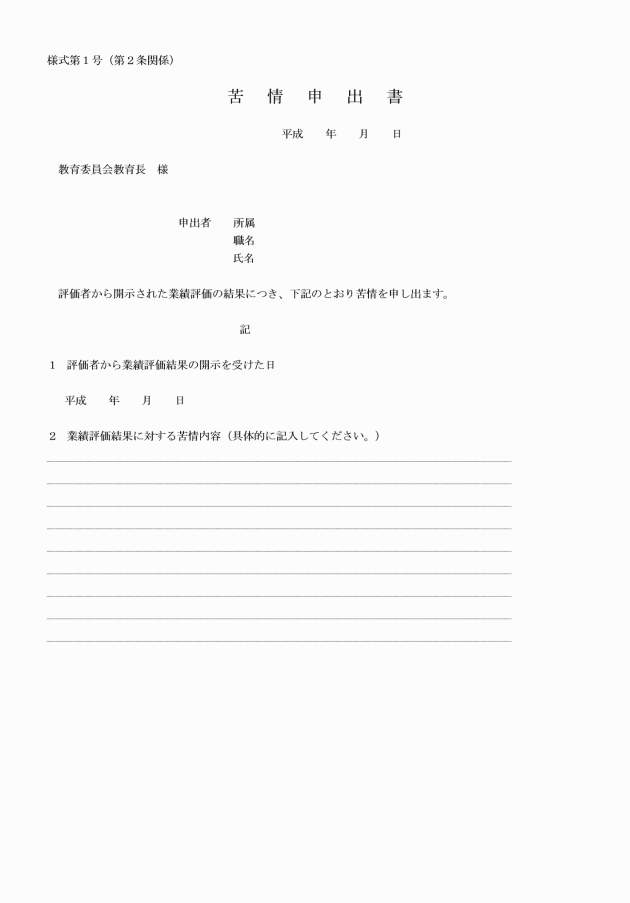 様式第１号（第２条関係）

苦　情　申　出　書

平成　　年　　月　　日

教育委員会教育長　様

申出者　　所属
職名
氏名

評価者から開示された業績評価の結果につき、下記のとおり苦情を申し出ます。

記

１　評価者から業績評価結果の開示を受けた日

平成　　年　　月　　日

２　業績評価結果に対する苦情内容（具体的に記入してください。）